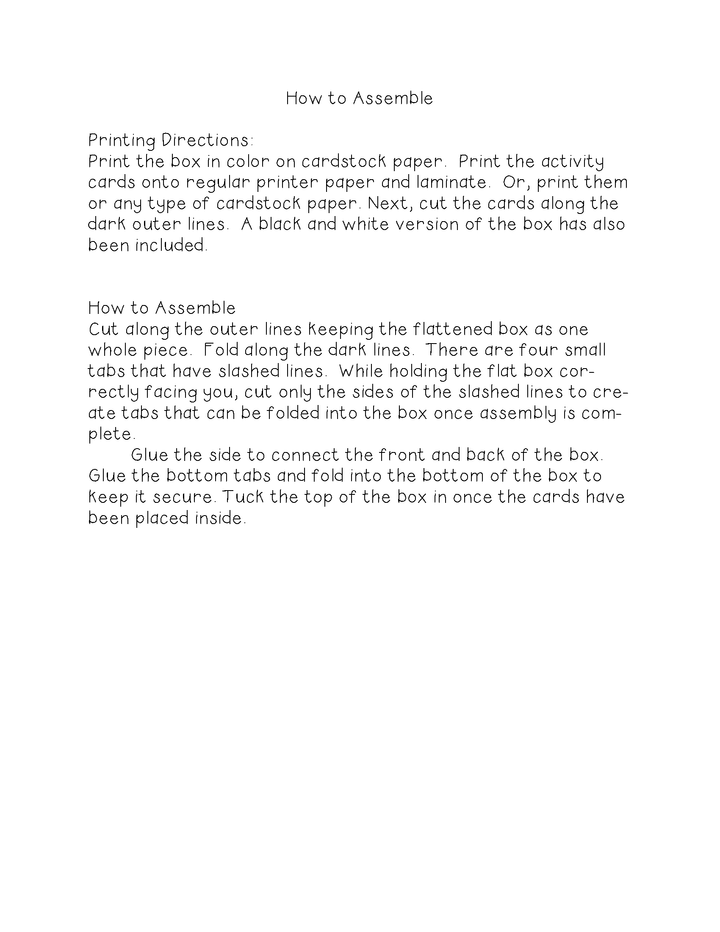 How to Assemble

Printing Directions:
Print the box in color on cardstock paper. Print the activity cards onto regular printer paper and laminate. Or, print them or any type of cardstock paper. Next, cut the cards along the dark outer lines. A black and white version of the box has also been included.

How to Assemble
Cut along the outer lines keeping the flattened box as one whole piece. Fold along the dark lines. There are four small tabs that have slashed lines. While holding the flat box correctly facing you, cut only the sides of the slashed lines to create tabs that can be folded into the box once assembly is complete.

Glue the side to connect the front and back of the box. Glue the bottom tabs and fold into the bottom of the box to keep it secure. Tuck the top of the box in once the cards have been placed inside.